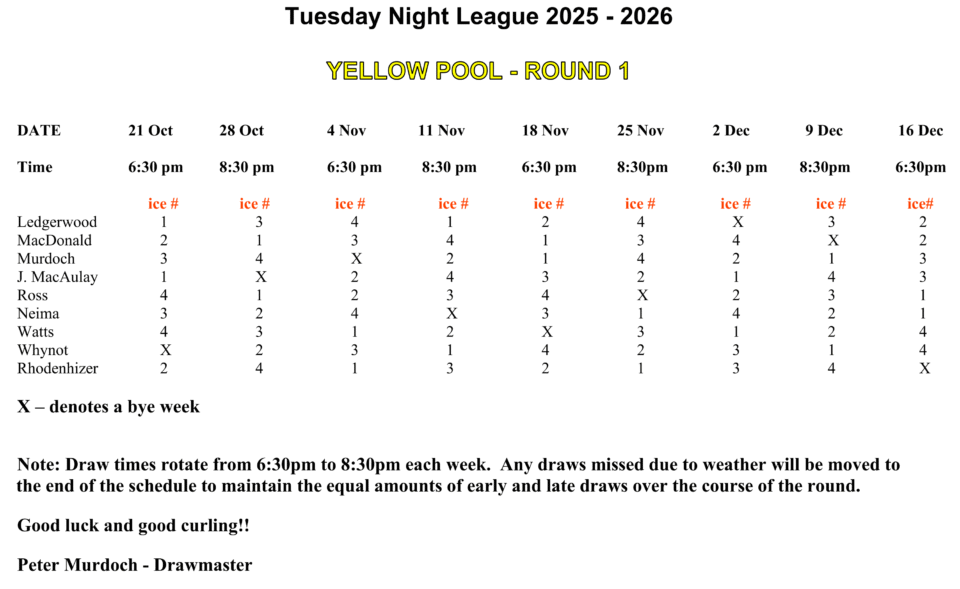 Tuesday Night League 2025 - 2026

YELLOW POOL - ROUND 1

| DATE | 21 Oct | 28 Oct | 4 Nov | 11 Nov | 18 Nov | 25 Nov | 2 Dec | 9 Dec | 16 Dec |
|---|---|---|---|---|---|---|---|---|---|
| Time | 6:30 pm | 8:30 pm | 6:30 pm | 8:30 pm | 6:30 pm | 8:30pm | 6:30 pm | 8:30pm | 6:30pm |
| | ice # | ice # | ice # | ice # | ice # | ice # | ice # | ice # | ice# |
| Ledgerwood | 1 | 3 | 4 | 1 | 2 | 4 | X | 3 | 2 |
| MacDonald | 2 | 1 | 3 | 4 | 1 | 3 | 4 | X | 2 |
| Murdoch | 3 | 4 | X | 2 | 1 | 4 | 2 | 1 | 3 |
| J. MacAulay | 1 | X | 2 | 4 | 3 | 2 | 1 | 4 | 3 |
| Ross | 4 | 1 | 2 | 3 | 4 | X | 2 | 3 | 1 |
| Neima | 3 | 2 | 4 | X | 3 | 1 | 4 | 2 | 1 |
| Watts | 4 | 3 | 1 | 2 | X | 3 | 1 | 2 | 4 |
| Whynot | X | 2 | 3 | 1 | 4 | 2 | 3 | 1 | 4 |
| Rhodenhizer | 2 | 4 | 1 | 3 | 2 | 1 | 3 | 4 | X |

X – denotes a bye week

Note: Draw times rotate from 6:30pm to 8:30pm each week. Any draws missed due to weather will be moved to the end of the schedule to maintain the equal amounts of early and late draws over the course of the round.

Good luck and good curling!!

Peter Murdoch - Drawmaster